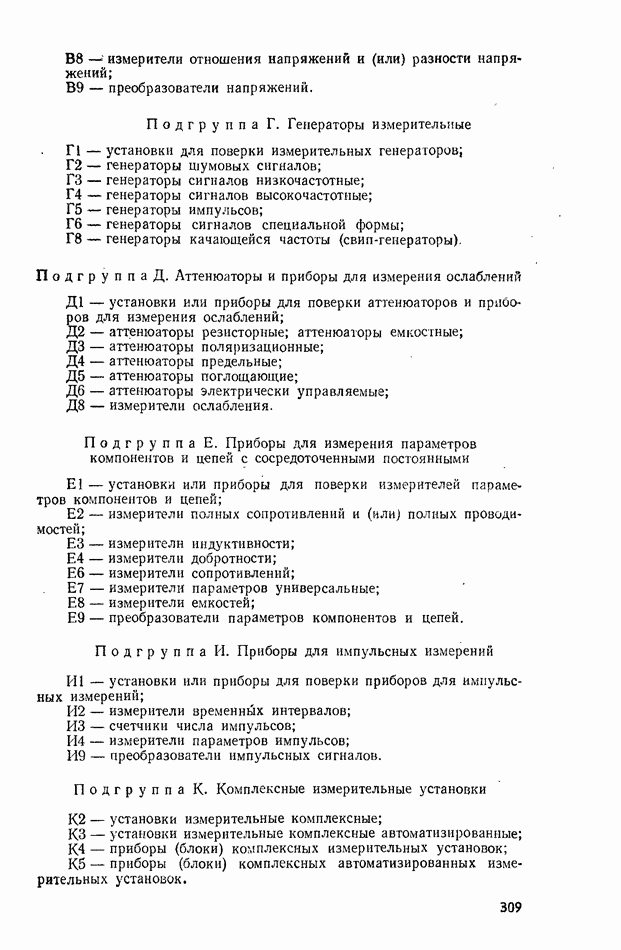 В8 — измерители отношения напряжений и (или) разности напряжений;
В9 — преобразователи напряжений.

Подгруппа Г. Генераторы измерительные

Г1 — установки для поверки измерительных генераторов;
Г2 — генераторы шумовых сигналов;
Г3 — генераторы сигналов низкочастотные;
Г4 — генераторы сигналов высокочастотные;
Г5 — генераторы импульсов;
Г6 — генераторы сигналов специальной формы;
Г8 — генераторы качающейся частоты (свип-генераторы).

Подгруппа Д. Аттенюаторы и приборы для измерения ослаблений

Д1 — установки или приборы для поверки аттенюаторов и приборов для измерения ослаблений;
Д2 — аттенюаторы резисторные; аттенюаторы емкостные;
Д3 — аттенюаторы поляризационные;
Д4 — аттенюаторы предельные;
Д5 — аттенюаторы поглощающие;
Д6 — аттенюаторы электрически управляемые;
Д8 — измерители ослабления.

Подгруппа Е. Приборы для измерения параметров компонентов и цепей с сосредоточенными постоянными

Е1 — установки или приборы для поверки измерителей параметров компонентов и цепей;
Е2 — измерители полных сопротивлений и (или) полных проводимостей;
Е3 — измерители индуктивности;
Е4 — измерители добротности;
Е6 — измерители сопротивлений;
Е7 — измерители параметров универсальные;
Е8 — измерители емкостей;
Е9 — преобразователи параметров компонентов и цепей.

Подгруппа И. Приборы для импульсных измерений

И1 — установки или приборы для поверки приборов для импульсных измерений;
И2 — измерители временных интервалов;
И3 — счетчики числа импульсов;
И4 — измерители параметров импульсов;
И9 — преобразователи импульсных сигналов.

Подгруппа К. Комплексные измерительные установки

К2 — установки измерительные комплексные;
К3 — установки измерительные комплексные автоматизированные;
К4 — приборы (блоки) комплексных измерительных установок;
К5 — приборы (блоки) комплексных автоматизированных измерительных установок.

309